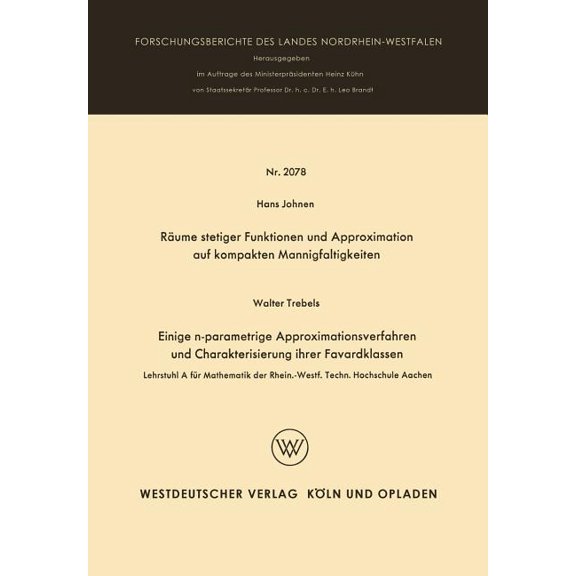 FORSCHUNGSBERICHTE DES LANDES NORDRHEIN-WESTFALEN

Herausgegeben

im Auftrage des Ministerpräsidenten Heinz Kühn

von Staatssekretär Professor Dr. h. c. Dr. E. h. Leo Brandt

Nr. 2078

Hans Johnen

Räume stetiger Funktionen und Approximation auf kompakten Mannigfaltigkeiten

Walter Trebels

Einige n-parametrige Approximationsverfahren und Charakterisierung ihrer Favardklassen

Lehrstuhl A für Mathematik der Rhein.-Westf. Techn. Hochschule Aachen

W

WESTDEUTSCHER VERLAG KÖLN UND OPLADEN